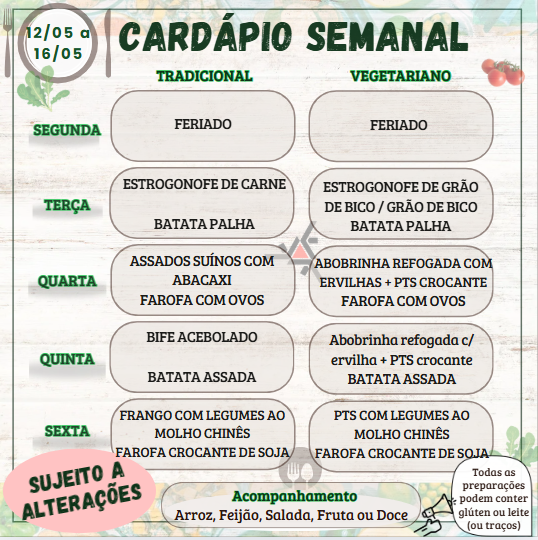 12/05 a 16/05

CARDÁPIO SEMANAL

| | TRADICIONAL | VEGETARIANO |
|---|---|---|
| SEGUNDA | FERIADO | FERIADO |
| TERÇA | ESTROGONOFE DE CARNE BATATA PALHA | ESTROGONOFE DE GRÃO DE BICO / GRÃO DE BICO BATATA PALHA |
| QUARTA | ASSADOS SUÍNOS COM ABACAXI FAROFA COM OVOS | ABOBRINHA REFOGADA COM ERVILHAS + PTS CROCANTE FAROFA COM OVOS |
| QUINTA | BIFE ACEBOLADO BATATA ASSADA | Abobrinha refogada c/ ervilha + PTS crocante BATATA ASSADA |
| SEXTA | FRANGO COM LEGUMES AO MOLHO CHINÊS FAROFA CROCANTE DE SOJA | PTS COM LEGUMES AO MOLHO CHINÊS FAROFA CROCANTE DE SOJA |

SUJEITO A ALTERAÇÕES

Acompanhamento
Arroz, Feijão, Salada, Fruta ou Doce

Todas as preparações podem conter glúten ou leite (ou traços)